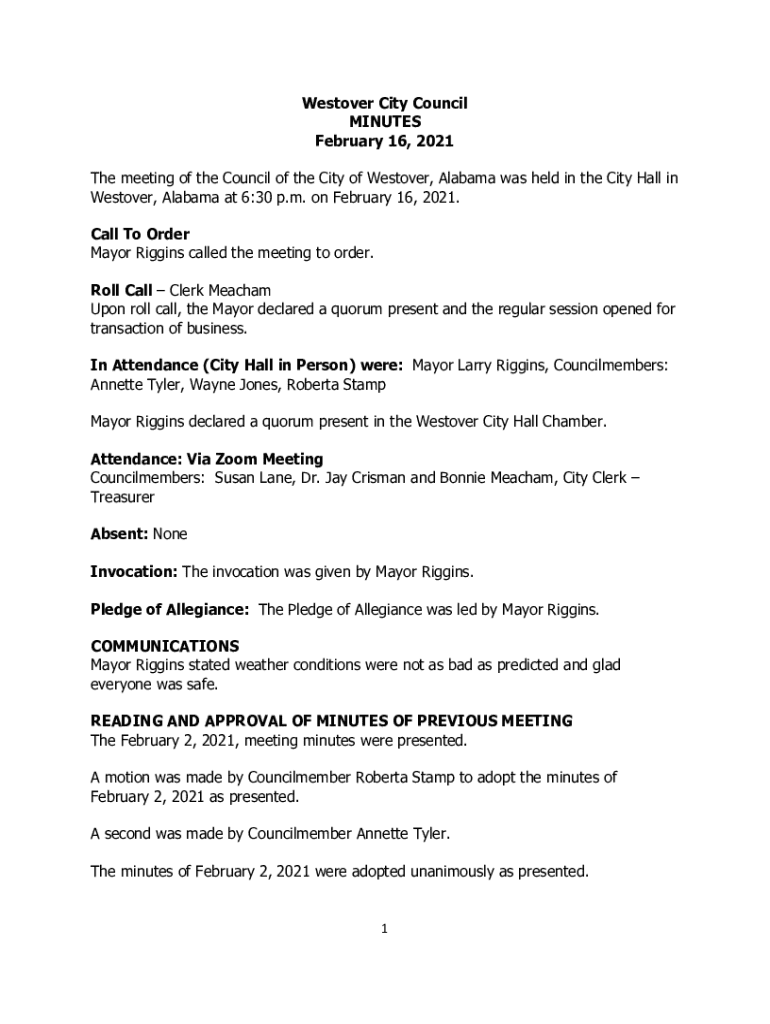 Westover City Council
MINUTES
February 16, 2021

The meeting of the Council of the City of Westover, Alabama was held in the City Hall in Westover, Alabama at 6:30 p.m. on February 16, 2021.

Call To Order
Mayor Riggins called the meeting to order.

Roll Call – Clerk Meacham
Upon roll call, the Mayor declared a quorum present and the regular session opened for transaction of business.

In Attendance (City Hall in Person) were: Mayor Larry Riggins, Councilmembers: Annette Tyler, Wayne Jones, Roberta Stamp

Mayor Riggins declared a quorum present in the Westover City Hall Chamber.

Attendance: Via Zoom Meeting
Councilmembers: Susan Lane, Dr. Jay Crisman and Bonnie Meacham, City Clerk – Treasurer

Absent: None

Invocation: The invocation was given by Mayor Riggins.

Pledge of Allegiance: The Pledge of Allegiance was led by Mayor Riggins.

COMMUNICATIONS
Mayor Riggins stated weather conditions were not as bad as predicted and glad everyone was safe.

READING AND APPROVAL OF MINUTES OF PREVIOUS MEETING
The February 2, 2021, meeting minutes were presented.

A motion was made by Councilmember Roberta Stamp to adopt the minutes of February 2, 2021 as presented.

A second was made by Councilmember Annette Tyler.

The minutes of February 2, 2021 were adopted unanimously as presented.

1